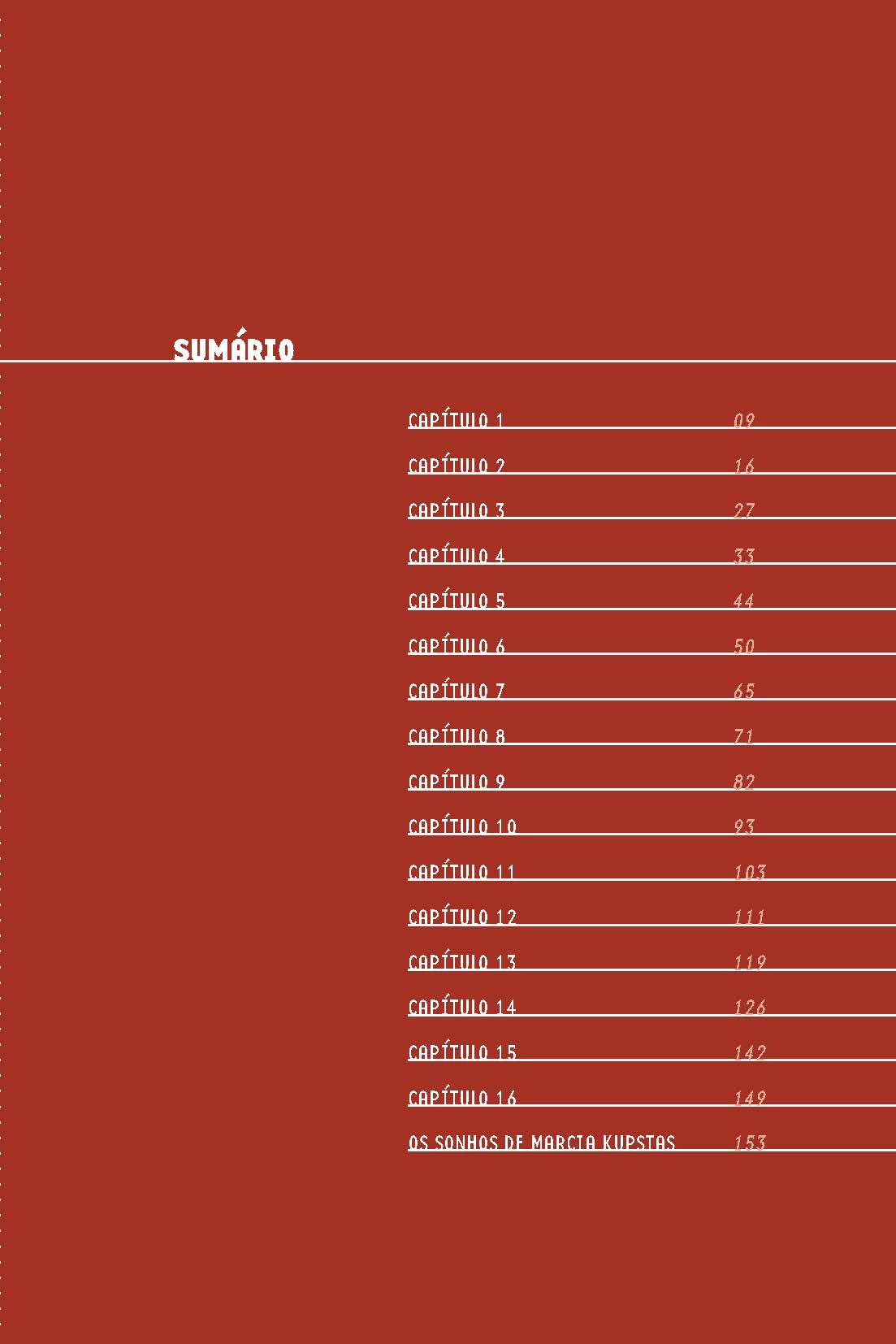 SUMÁRIO

CAPÍTULO 1 09
CAPÍTULO 2 16
CAPÍTULO 3 27
CAPÍTULO 4 33
CAPÍTULO 5 44
CAPÍTULO 6 50
CAPÍTULO 7 65
CAPÍTULO 8 71
CAPÍTULO 9 82
CAPÍTULO 10 93
CAPÍTULO 11 103
CAPÍTULO 12 111
CAPÍTULO 13 119
CAPÍTULO 14 126
CAPÍTULO 15 142
CAPÍTULO 16 149
OS SONHOS DE MARCIA KUPSTAS 153